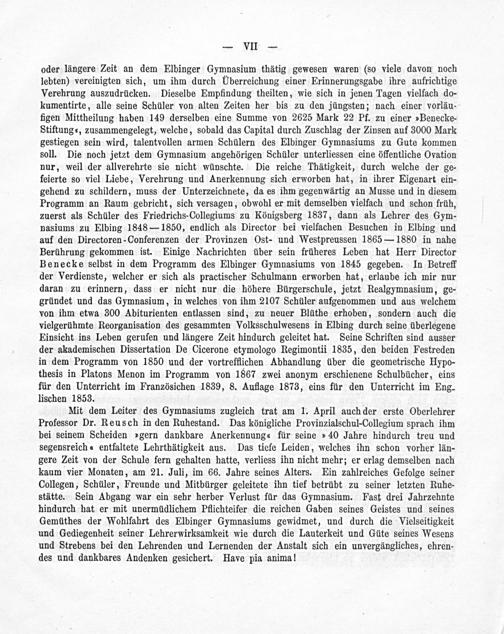 — VII —

oder längere Zeit an dem Elbinger Gymnasium thätig gewesen waren (so viele davon noch lebten) vereinigten sich, um ihm durch Überreichung einer Erinnerungsgabe ihre aufrichtige Verehrung auszudrücken. Dieselbe Empfindung theilten, wie sich in jenen Tagen vielfach dokumentirte, alle seine Schüler von alten Zeiten her bis zu den jüngsten; nach einer vorläufigen Mittheilung haben 149 derselben eine Summe von 2625 Mark 22 Pf. zu einer »Benecke-Stiftung«, zusammengelegt, welche, sobald das Capital durch Zuschlag der Zinsen auf 3000 Mark gestiegen sein wird, talentvollen armen Schülern des Elbinger Gymnasiums zu Gute kommen soll. Die noch jetzt dem Gymnasium angehörigen Schüler unterliessen eine öffentliche Ovation nur, weil der allverehrte sie nicht wünschte. Die reiche Thätigkeit, durch welche der gefeierte so viel Liebe, Verehrung und Anerkennung sich erworben hat, in ihrer Eigenart eingehend zu schildern, muss der Unterzeichnete, da es ihm gegenwärtig an Musse und in diesem Programm an Raum gebricht, sich versagen, obwohl er mit demselben vielfach und schon früh, zuerst als Schüler des Friedrichs-Collegiums zu Königsberg 1837, dann als Lehrer des Gymnasiums zu Elbing 1848—1850, endlich als Director bei vielfachen Besuchen in Elbing und auf den Directoren-Conferenzen der Provinzen Ost- und Westpreussen 1865—1880 in nahe Berührung gekommen ist. Einige Nachrichten über sein früheres Leben hat Herr Director Benecke selbst in dem Programm des Elbinger Gymnasiums von 1845 gegeben. In Betreff der Verdienste, welcher er sich als practischer Schulmann erworben hat, erlaube ich mir nur daran zu erinnern, dass er nicht nur die höhere Bürgerschule, jetzt Realgymnasium, gegründet und das Gymnasium, in welches von ihm 2107 Schüler aufgenommen und aus welchem von ihm etwa 300 Abiturienten entlassen sind, zu neuer Blüthe erhoben, sondern auch die vielgerühmte Reorganisation des gesammten Volksschulwesens in Elbing durch seine überlegene Einsicht ins Leben gerufen und längere Zeit hindurch geleitet hat. Seine Schriften sind ausser der akademischen Dissertation De Cicerone etymologo Regimontii 1835, den beiden Festreden in dem Programm von 1850 und der vortrefflichen Abhandlung über die geometrische Hypothesis in Platons Menon im Programm von 1867 zwei anonym erschienene Schulbücher, eins für den Unterricht im Französichen 1839, 8. Auflage 1873, eins für den Unterricht im Englischen 1853.

Mit dem Leiter des Gymnasiums zugleich trat am 1. April auch der erste Oberlehrer Professor Dr. Reusch in den Ruhestand. Das königliche Provinzialschul-Collegium sprach ihm bei seinem Scheiden »gern dankbare Anerkennung« für seine »40 Jahre hindurch treu und segensreich« entfaltete Lehrthätigkeit aus. Das tiefe Leiden, welches ihn schon vorher längere Zeit von der Schule fern gehalten hatte, verliess ihn nicht mehr; er erlag demselben nach kaum vier Monaten, am 21. Juli, im 66. Jahre seines Alters. Ein zahlreiches Gefolge seiner Collegen, Schüler, Freunde und Mitbürger geleitete ihn tief betrübt zu seiner letzten Ruhestätte. Sein Abgang war ein sehr herber Verlust für das Gymnasium. Fast drei Jahrzehnte hindurch hat er mit unermüdlichem Pflichteifer die reichen Gaben seines Geistes und seines Gemüthes der Wohlfahrt des Elbinger Gymnasiums gewidmet, und durch die Vielseitigkeit und Gediegenheit seiner Lehrerwirksamkeit wie durch die Lauterkeit und Güte seines Wesens und Strebens bei den Lehrenden und Lernenden der Anstalt sich ein unvergängliches, ehrendes und dankbares Andenken gesichert. Have pia anima!